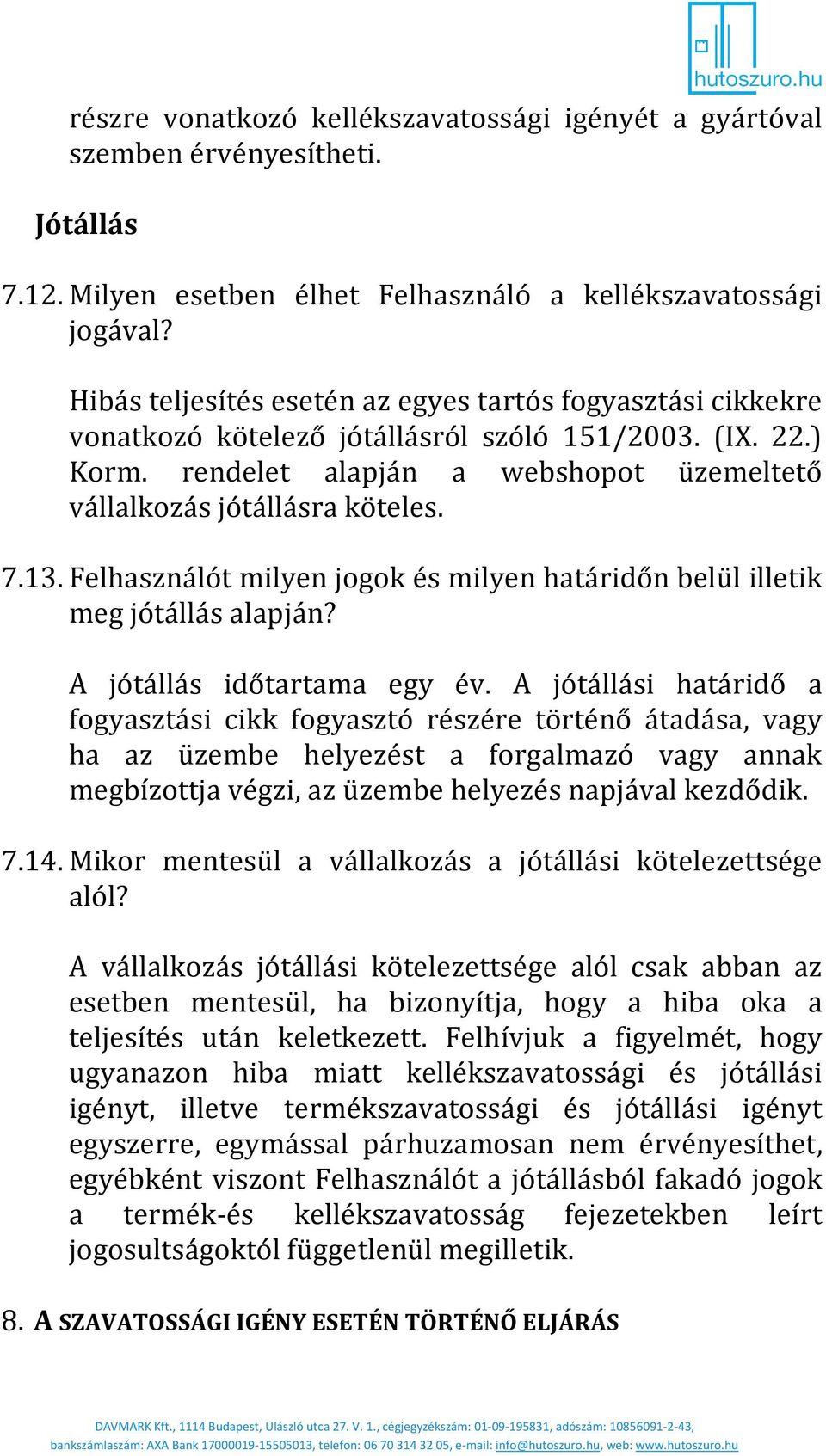 hutoszuro.hu

részre vonatkozó kellékszavatossági igényét a gyártóval szemben érvényesítheti.

Jótállás

7.12. Milyen esetben élhet Felhasználó a kellékszavatossági jogával?

Hibás teljesítés esetén az egyes tartós fogyasztási cikkekre vonatkozó kötelező jótállásról szóló 151/2003. (IX. 22.) Korm. rendelet alapján a webshopot üzemeltető vállalkozás jótállásra köteles.

7.13. Felhasználót milyen jogok és milyen határidőn belül illetik meg jótállás alapján?

A jótállás időtartama egy év. A jótállási határidő a fogyasztási cikk fogyasztó részére történő átadása, vagy ha az üzembe helyezést a forgalmazó vagy annak megbízottja végzi, az üzembe helyezés napjával kezdődik.

7.14. Mikor mentesül a vállalkozás a jótállási kötelezettsége alól?

A vállalkozás jótállási kötelezettsége alól csak abban az esetben mentesül, ha bizonyítja, hogy a hiba oka a teljesítés után keletkezett. Felhívjuk a figyelmét, hogy ugyanazon hiba miatt kellékszavatossági és jótállási igényt, illetve termékszavatossági és jótállási igényt egyszerre, egymással párhuzamosan nem érvényesíthet, egyébként viszont Felhasználót a jótállásból fakadó jogok a termék-és kellékszavatosság fejezetekben leírt jogosultságoktól függetlenül megilletik.

8. A SZAVATOSSÁGI IGÉNY ESETÉN TÖRTÉNŐ ELJÁRÁS

DAVMARK Kft., 1114 Budapest, Ulászló utca 27. V. 1., cégjegyzékszám: 01-09-195831, adószám: 10856091-2-43, bankszámlaszám: AXA Bank 17000019-15505013, telefon: 06 70 314 32 05, e-mail: info@hutoszuro.hu, web: www.hutoszuro.hu